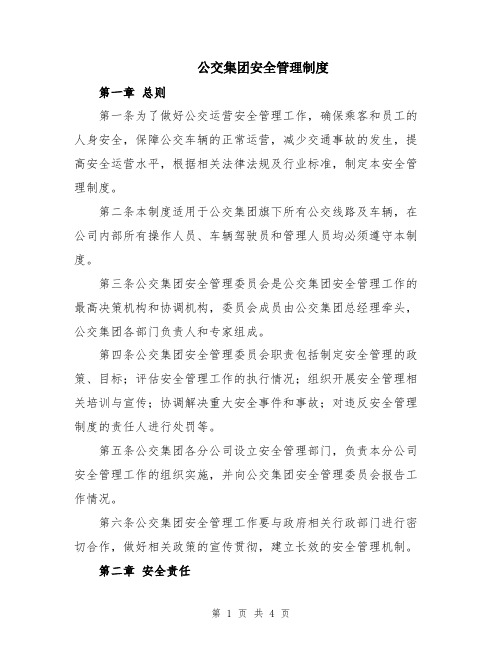 公交集团安全管理制度

第一章 总则

第一条为了做好公交运营安全管理工作，确保乘客和员工的人身安全，保障公交车辆的正常运营，减少交通事故的发生，提高安全运营水平，根据相关法律法规及行业标准，制定本安全管理制度。

第二条本制度适用于公交集团旗下所有公交线路及车辆，在公司内部所有操作人员、车辆驾驶员和管理人员均必须遵守本制度。

第三条公交集团安全管理委员会是公交集团安全管理工作的最高决策机构和协调机构，委员会成员由公交集团总经理牵头，公交集团各部门负责人和专家组成。

第四条公交集团安全管理委员会职责包括制定安全管理的政策、目标；评估安全管理工作的执行情况；组织开展安全管理相关培训与宣传；协调解决重大安全事件和事故；对违反安全管理制度的责任人进行处罚等。

第五条公交集团各分公司设立安全管理部门，负责本分公司安全管理工作的组织实施，并向公交集团安全管理委员会报告工作情况。

第六条公交集团安全管理工作要与政府相关行政部门进行密切合作，做好相关政策的宣传贯彻，建立长效的安全管理机制。

第二章 安全责任

第 1 页 共 4 页